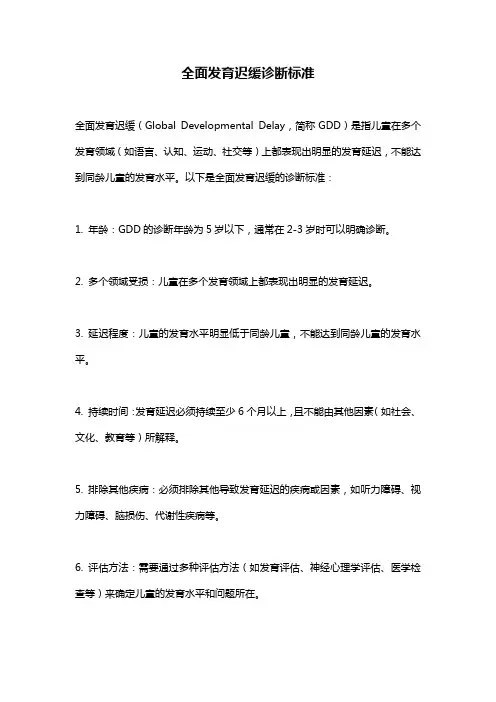 全面发育迟缓诊断标准

全面发育迟缓（Global Developmental Delay，简称 GDD）是指儿童在多个发育领域（如语言、认知、运动、社交等）上都表现出明显的发育延迟，不能达到同龄儿童的发育水平。以下是全面发育迟缓的诊断标准：

1. 年龄：GDD 的诊断年龄为 5 岁以下，通常在 2-3 岁时可以明确诊断。

2. 多个领域受损：儿童在多个发育领域上都表现出明显的发育延迟。

3. 延迟程度：儿童的发育水平明显低于同龄儿童，不能达到同龄儿童的发育水平。

4. 持续时间：发育延迟必须持续至少 6 个月以上，且不能由其他因素（如社会、文化、教育等）所解释。

5. 排除其他疾病：必须排除其他导致发育延迟的疾病或因素，如听力障碍、视力障碍、脑损伤、代谢性疾病等。

6. 评估方法：需要通过多种评估方法（如发育评估、神经心理学评估、医学检查等）来确定儿童的发育水平和问题所在。